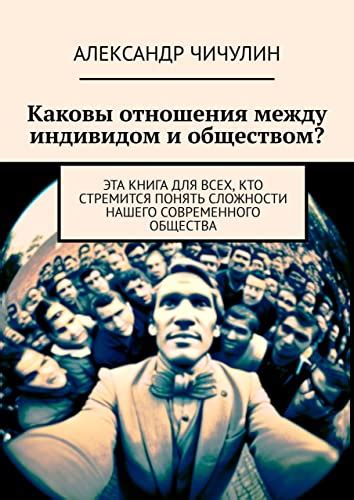 АЛЕКСАНДР ЧИЧУЛИН

Каковы отношения между индивидом и обществом?

ЭТА КНИГА ДЛЯ ВСЕХ, КТО СТРЕМИТСЯ ПОНЯТЬ СЛОЖНОСТИ НАШЕГО СОВРЕМЕННОГО ОБЩЕСТВА